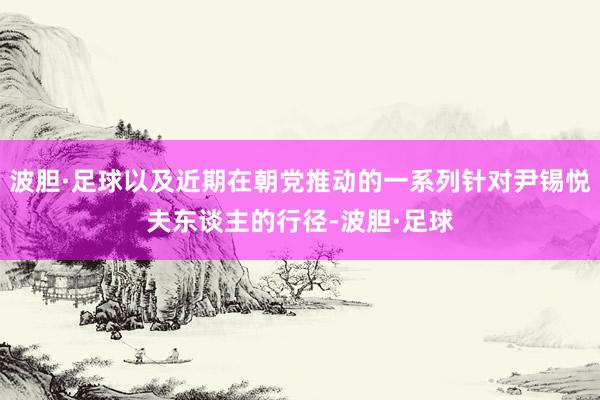 波胆·足球以及近期在朝党推动的一系列针对尹锡悦夫东谈主的行径-波胆·足球